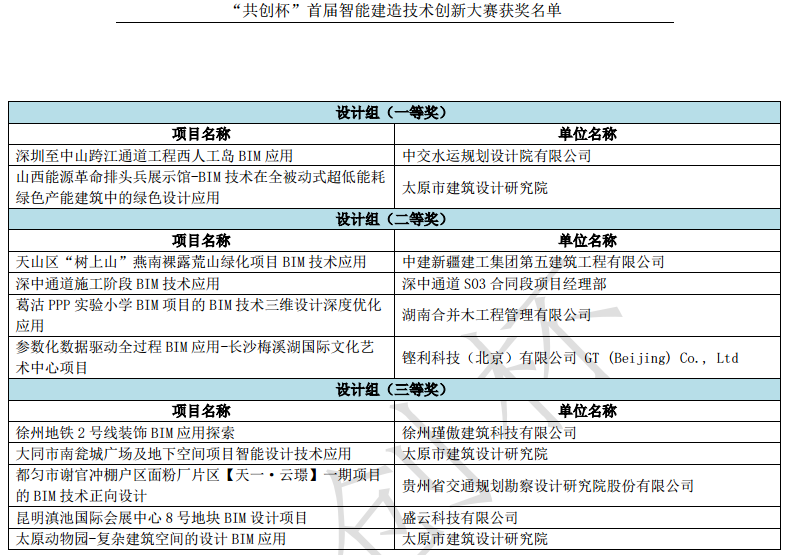 “共创杯”首届智能建造技术创新大赛获奖名单

| 设计组（一等奖） | |
|---|---|
| 项目名称 | 单位名称 |
| 深圳至中山跨江通道工程西人工岛 BIM 应用 | 中交水运规划设计院有限公司 |
| 山西能源革命排头兵展示馆-BIM 技术在全被动式超低能耗绿色产能建筑中的绿色设计应用 | 太原市建筑设计研究院 |
| 设计组（二等奖） | |
| 项目名称 | 单位名称 |
| 天山区“树上山”燕南裸露荒山绿化项目 BIM 技术应用 | 中建新疆建工集团第五建筑工程有限公司 |
| 深中通道施工阶段 BIM 技术应用 | 深中通道 S03 合同段项目经理部 |
| 葛沽 PPP 实验小学 BIM 项目的 BIM 技术三维设计深度优化应用 | 湖南合并木工程管理有限公司 |
| 参数化数据驱动全过程 BIM 应用-长沙梅溪湖国际文化艺术中心项目 | 铿利科技（北京）有限公司 GT (Beijing) Co., Ltd |
| 设计组（三等奖） | |
| 项目名称 | 单位名称 |
| 徐州地铁 2 号线装饰 BIM 应用探索 | 徐州瑾傲建筑科技有限公司 |
| 大同市南瓮城广场及地下空间项目智能设计技术应用 | 太原市建筑设计研究院 |
| 都匀市谢官冲棚户区面粉厂片区【天一·云璟】一期项目的 BIM 技术正向设计 | 贵州省交通规划勘察设计研究院股份有限公司 |
| 昆明滇池国际会展中心 8 号地块 BIM 设计项目 | 盛云科技有限公司 |
| 太原动物园-复杂建筑空间的设计 BIM 应用 | 太原市建筑设计研究院 |